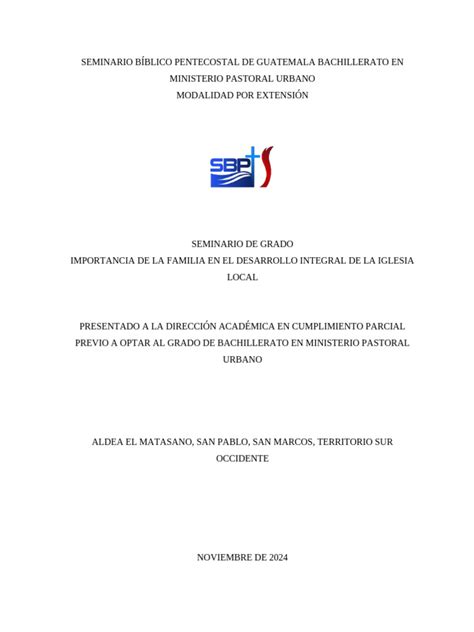 SEMINARIO BÍBLICO PENTECOSTAL DE GUATEMALA BACHILLERATO EN MINISTERIO PASTORAL URBANO
MODALIDAD POR EXTENSIÓN

SBP

SEMINARIO DE GRADO
IMPORTANCIA DE LA FAMILIA EN EL DESARROLLO INTEGRAL DE LA IGLESIA LOCAL

PRESENTADO A LA DIRECCIÓN ACADÉMICA EN CUMPLIMIENTO PARCIAL PREVIO A OPTAR AL GRADO DE BACHILLERATO EN MINISTERIO PASTORAL URBANO

ALDEA EL MATASANO, SAN PABLO, SAN MARCOS, TERRITORIO SUR OCCIDENTE

NOVIEMBRE DE 2024